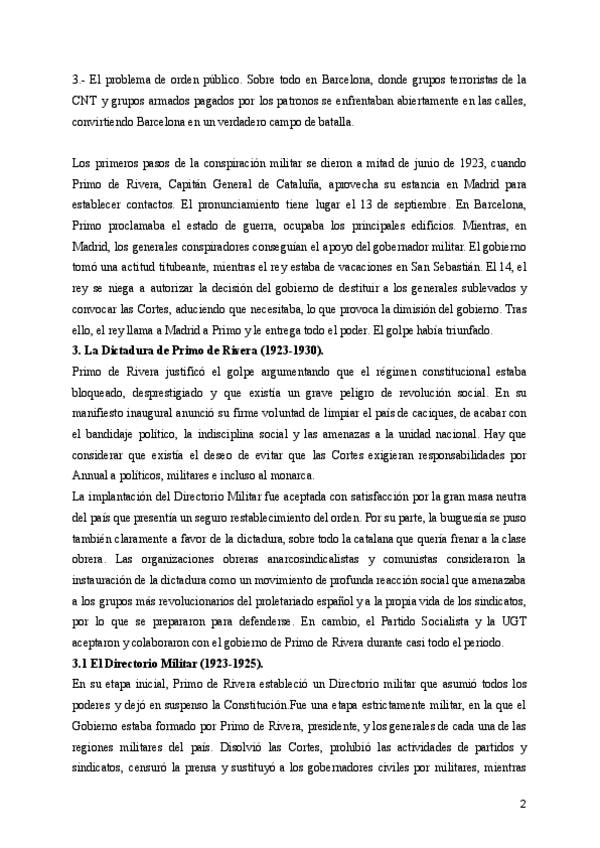 3.- El problema de orden público. Sobre todo en Barcelona, donde grupos terroristas de la CNT y grupos armados pagados por los patronos se enfrentaban abiertamente en las calles, convirtiendo Barcelona en un verdadero campo de batalla.

Los primeros pasos de la conspiración militar se dieron a mitad de junio de 1923, cuando Primo de Rivera, Capitán General de Cataluña, aprovecha su estancia en Madrid para establecer contactos. El pronunciamiento tiene lugar el 13 de septiembre. En Barcelona, Primo proclamaba el estado de guerra, ocupaba los principales edificios. Mientras, en Madrid, los generales conspiradores conseguían el apoyo del gobernador militar. El gobierno tomó una actitud titubeante, mientras el rey estaba de vacaciones en San Sebastián. El 14, el rey se niega a autorizar la decisión del gobierno de destituir a los generales sublevados y convocar las Cortes, aduciendo que necesitaba, lo que provoca la dimisión del gobierno. Tras ello, el rey llama a Madrid a Primo y le entrega todo el poder. El golpe había triunfado.

3. La Dictadura de Primo de Rivera (1923-1930).

Primo de Rivera justificó el golpe argumentando que el régimen constitucional estaba bloqueado, desprestigiado y que existía un grave peligro de revolución social. En su manifiesto inaugural anunció su firme voluntad de limpiar el país de caciques, de acabar con el bandidaje político, la indisciplina social y las amenazas a la unidad nacional. Hay que considerar que existía el deseo de evitar que las Cortes exigieran responsabilidades por Annual a políticos, militares e incluso al monarca.

La implantación del Directorio Militar fue aceptada con satisfacción por la gran masa neutra del país que presentía un seguro restablecimiento del orden. Por su parte, la burguesía se puso también claramente a favor de la dictadura, sobre todo la catalana que quería frenar a la clase obrera. Las organizaciones obreras anarcosindicalistas y comunistas consideraron la instauración de la dictadura como un movimiento de profunda reacción social que amenazaba a los grupos más revolucionarios del proletariado español y a la propia vida de los sindicatos, por lo que se prepararon para defenderse. En cambio, el Partido Socialista y la UGT aceptaron y colaboraron con el gobierno de Primo de Rivera durante casi todo el periodo.

3.1 El Directorio Militar (1923-1925).

En su etapa inicial, Primo de Rivera estableció un Directorio militar que asumió todos los poderes y dejó en suspenso la Constitución.Fue una etapa estrictamente militar, en la que el Gobierno estaba formado por Primo de Rivera, presidente, y los generales de cada una de las regiones militares del país. Disolvió las Cortes, prohibió las actividades de partidos y sindicatos, censuró la prensa y sustituyó a los gobernadores civiles por militares, mientras

2